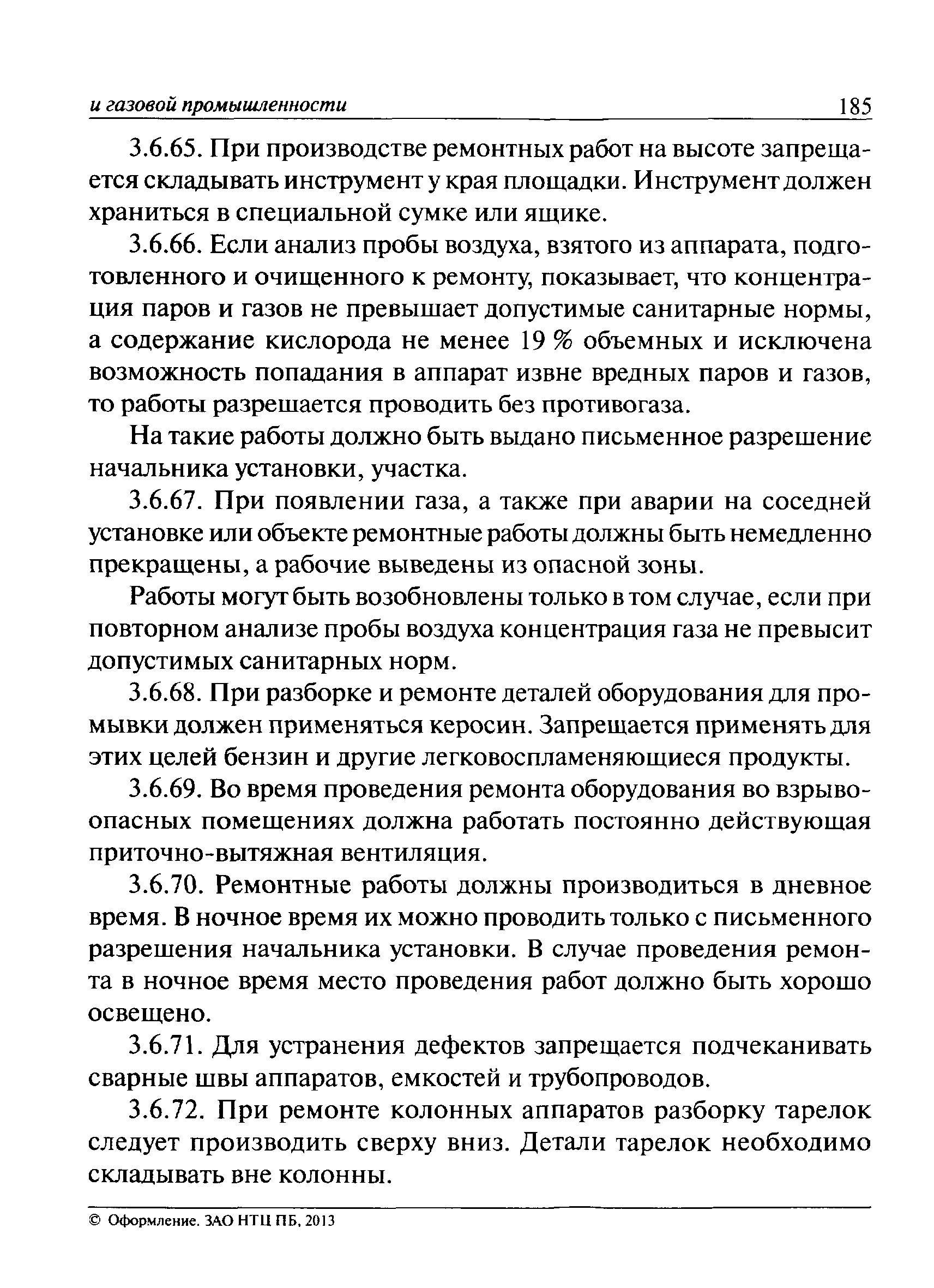 и газовой промышленности 185

3.6.65. При производстве ремонтных работ на высоте запрещается складывать инструмент у края площадки. Инструмент должен храниться в специальной сумке или ящике.

3.6.66. Если анализ пробы воздуха, взятого из аппарата, подготовленного и очищенного к ремонту, показывает, что концентрация паров и газов не превышает допустимые санитарные нормы, а содержание кислорода не менее 19 % объемных и исключена возможность попадания в аппарат извне вредных паров и газов, то работы разрешается проводить без противогаза.

На такие работы должно быть выдано письменное разрешение начальника установки, участка.

3.6.67. При появлении газа, а также при аварии на соседней установке или объекте ремонтные работы должны быть немедленно прекращены, а рабочие выведены из опасной зоны.

Работы могут быть возобновлены только в том случае, если при повторном анализе пробы воздуха концентрация газа не превысит допустимых санитарных норм.

3.6.68. При разборке и ремонте деталей оборудования для промывки должен применяться керосин. Запрещается применять для этих целей бензин и другие легковоспламеняющиеся продукты.

3.6.69. Во время проведения ремонта оборудования во взрывоопасных помещениях должна работать постоянно действующая приточно-вытяжная вентиляция.

3.6.70. Ремонтные работы должны производиться в дневное время. В ночное время их можно проводить только с письменного разрешения начальника установки. В случае проведения ремонта в ночное время место проведения работ должно быть хорошо освещено.

3.6.71. Для устранения дефектов запрещается подчеканивать сварные швы аппаратов, емкостей и трубопроводов.

3.6.72. При ремонте колонных аппаратов разборку тарелок следует производить сверху вниз. Детали тарелок необходимо складывать вне колонны.

© Оформление. ЗАО НТЦ ПБ, 2013